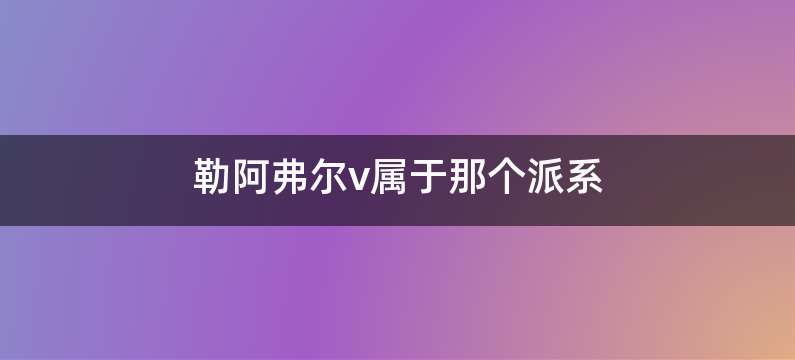 勒阿弗尔v属于那个派系